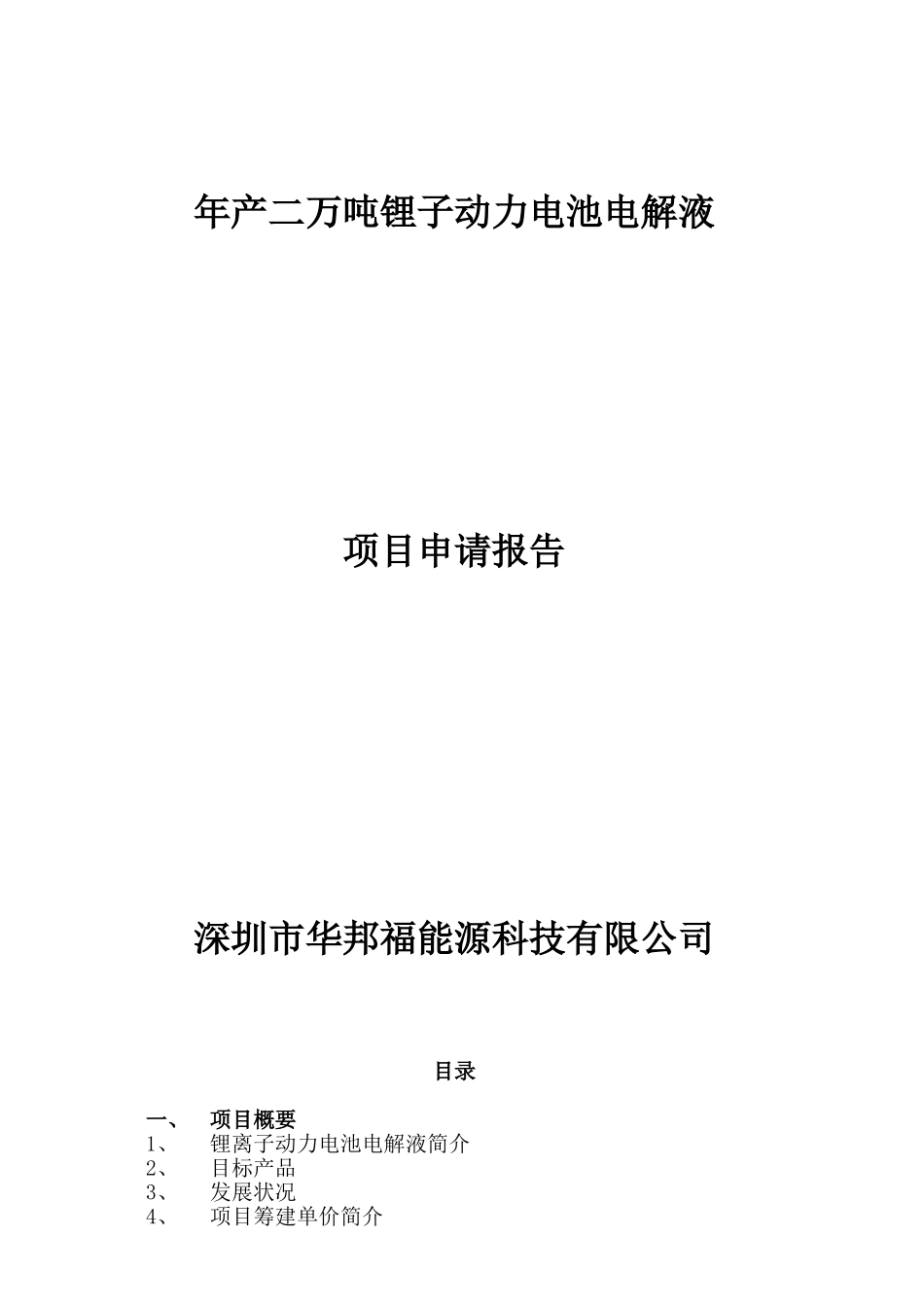 年产二万吨锂子动力电池电解液

项目申请报告

深圳市华邦福能源科技有限公司

目录

一、　项目概要
1、　锂离子动力电池电解液简介
2、　目标产品
3、　发展状况
4、　项目筹建单价简介